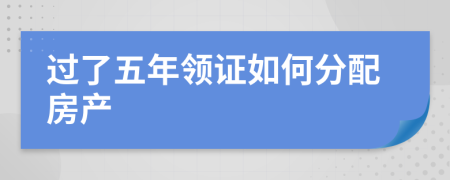 过了五年领证如何分配房产